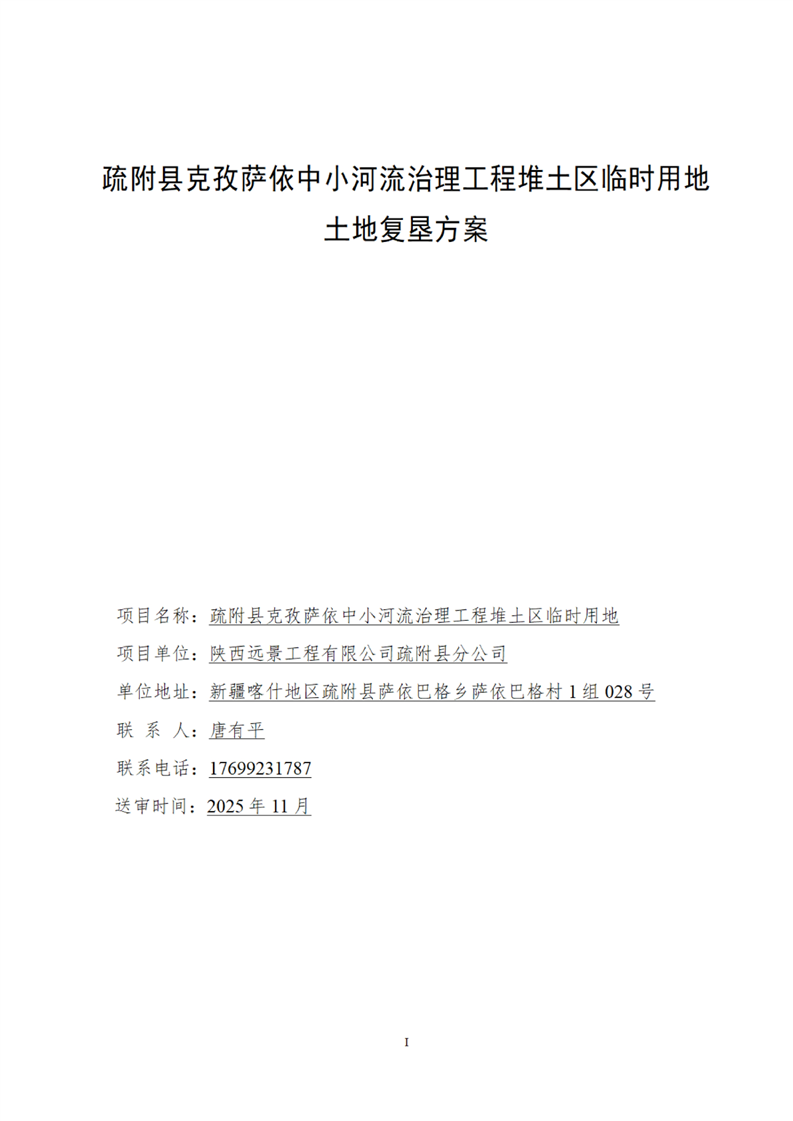 疏附县克孜萨依中小河流治理工程堆土区临时用地
土地复垦方案

项目名称：疏附县克孜萨依中小河流治理工程堆土区临时用地

项目单位：陕西远景工程有限公司疏附县分公司

单位地址：新疆喀什地区疏附县萨依巴格乡萨依巴格村 1 组 028 号

联 系 人：唐有平

联系电话：17699231787

送审时间：2025 年 11 月

I